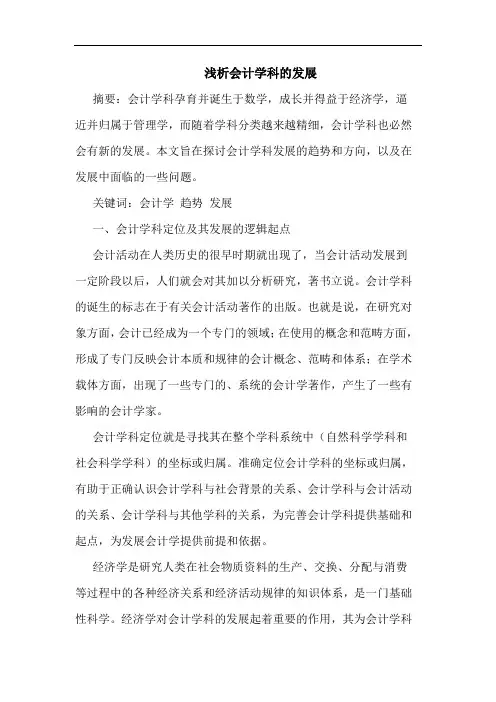 浅析会计学科的发展

摘要：会计学科孕育并诞生于数学，成长并得益于经济学，逼近并归属于管理学，而随着学科分类越来越精细，会计学科也必然会有新的发展。本文旨在探讨会计学科发展的趋势和方向，以及在发展中面临的一些问题。

关键词：会计学 趋势 发展

一、会计学科定位及其发展的逻辑起点

会计活动在人类历史的很早时期就出现了，当会计活动发展到一定阶段以后，人们就会对其加以分析研究，著书立说。会计学科的诞生的标志在于有关会计活动著作的出版。也就是说，在研究对象方面，会计已经成为一个专门的领域；在使用的概念和范畴方面，形成了专门反映会计本质和规律的会计概念、范畴和体系；在学术载体方面，出现了一些专门的、系统的会计学著作，产生了一些有影响的会计学家。

会计学科定位就是寻找其在整个学科系统中（自然科学学科和社会科学学科）的坐标或归属。准确定位会计学科的坐标或归属，有助于正确认识会计学科与社会背景的关系、会计学科与会计活动的关系、会计学科与其他学科的关系，为完善会计学科提供基础和起点，为发展会计学提供前提和依据。

经济学是研究人类在社会物质资料的生产、交换、分配与消费等过程中的各种经济关系和经济活动规律的知识体系，是一门基础性科学。经济学对会计学科的发展起着重要的作用，其为会计学科